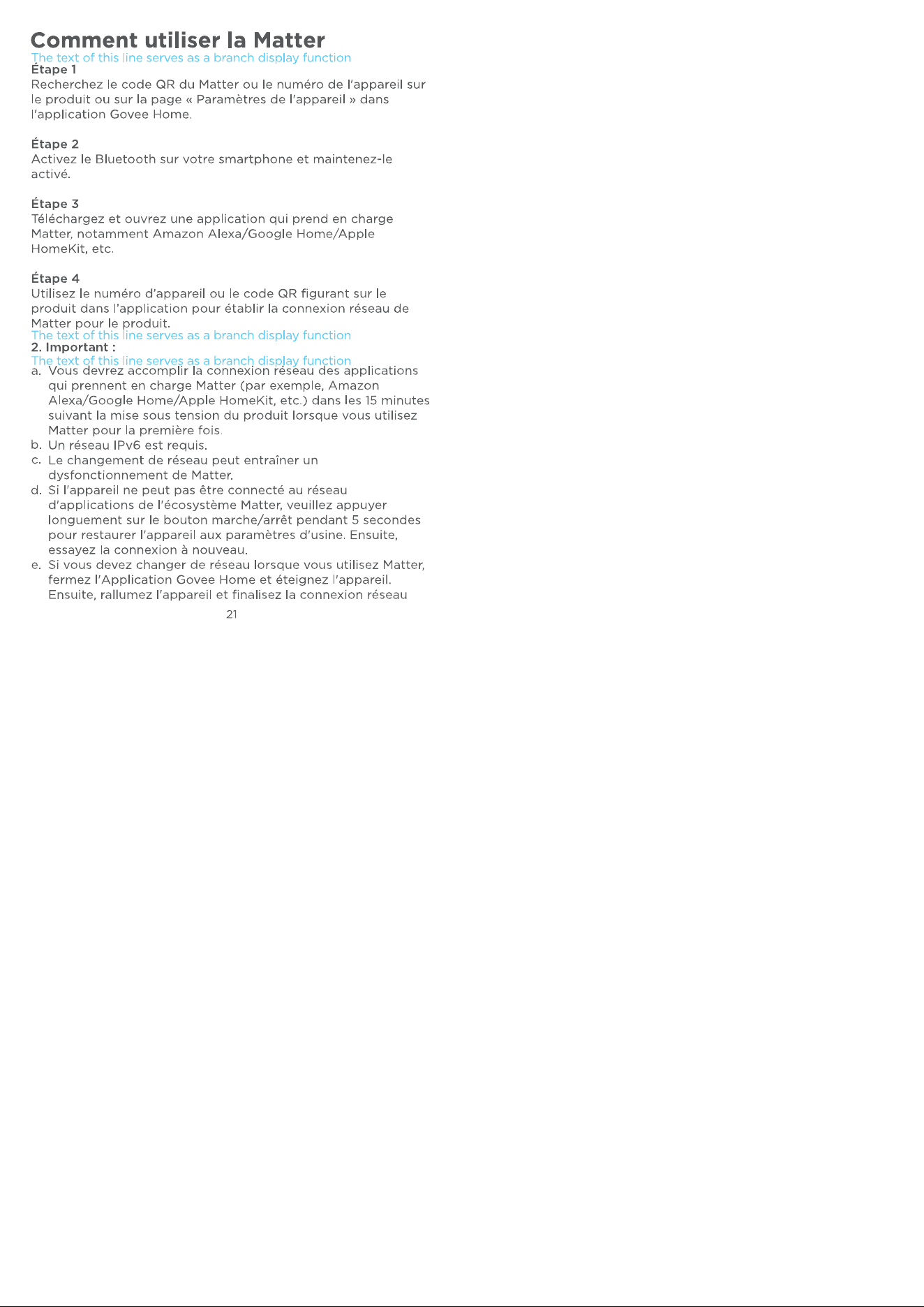 Comment utiliser la Matter

The text of this line serves as a branch display function

Étape 1
Recherchez le code QR du Matter ou le numéro de l'appareil sur le produit ou sur la page « Paramètres de l'appareil » dans l'application Govee Home.

Étape 2
Activez le Bluetooth sur votre smartphone et maintenez-le activé.

Étape 3
Téléchargez et ouvrez une application qui prend en charge Matter, notamment Amazon Alexa/Google Home/Apple HomeKit, etc.

Étape 4
Utilisez le numéro d'appareil ou le code QR figurant sur le produit dans l'application pour établir la connexion réseau de Matter pour le produit.

The text of this line serves as a branch display function

2. Important :

The text of this line serves as a branch display function

a. Vous devrez accomplir la connexion réseau des applications qui prennent en charge Matter (par exemple, Amazon Alexa/Google Home/Apple HomeKit, etc.) dans les 15 minutes suivant la mise sous tension du produit lorsque vous utilisez Matter pour la première fois.
b. Un réseau IPv6 est requis.
c. Le changement de réseau peut entraîner un dysfonctionnement de Matter.
d. Si l'appareil ne peut pas être connecté au réseau d'applications de l'écosystème Matter, veuillez appuyer longuement sur le bouton marche/arrêt pendant 5 secondes pour restaurer l'appareil aux paramètres d'usine. Ensuite, essayez la connexion à nouveau.
e. Si vous devez changer de réseau lorsque vous utilisez Matter, fermez l'Application Govee Home et éteignez l'appareil. Ensuite, rallumez l'appareil et finalisez la connexion réseau

21